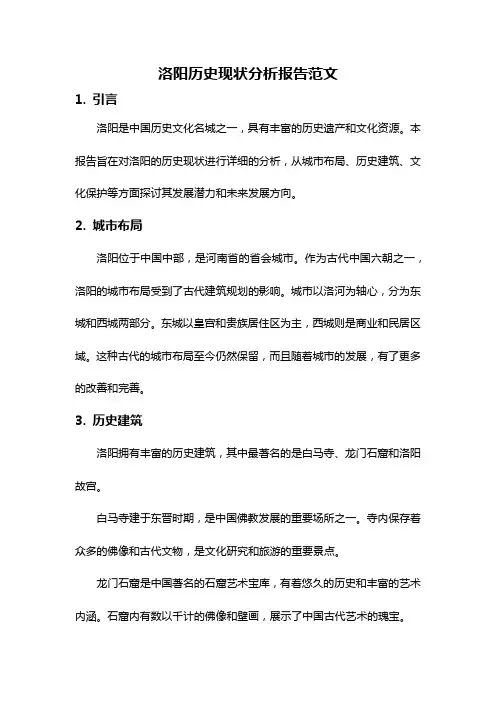 洛阳历史现状分析报告范文

1. 引言

洛阳是中国历史文化名城之一，具有丰富的历史遗产和文化资源。本报告旨在对洛阳的历史现状进行详细的分析，从城市布局、历史建筑、文化保护等方面探讨其发展潜力和未来发展方向。

2. 城市布局

洛阳位于中国中部，是河南省的省会城市。作为古代中国六朝之一，洛阳的城市布局受到了古代建筑规划的影响。城市以洛河为轴心，分为东城和西城两部分。东城以皇宫和贵族居住区为主，西城则是商业和民居区域。这种古代的城市布局至今仍然保留，而且随着城市的发展，有了更多的改善和完善。

3. 历史建筑

洛阳拥有丰富的历史建筑，其中最著名的是白马寺、龙门石窟和洛阳故宫。

白马寺建于东晋时期，是中国佛教发展的重要场所之一。寺内保存着众多的佛像和古代文物，是文化研究和旅游的重要景点。

龙门石窟是中国著名的石窟艺术宝库，有着悠久的历史和丰富的艺术内涵。石窟内有数以千计的佛像和壁画，展示了中国古代艺术的瑰宝。